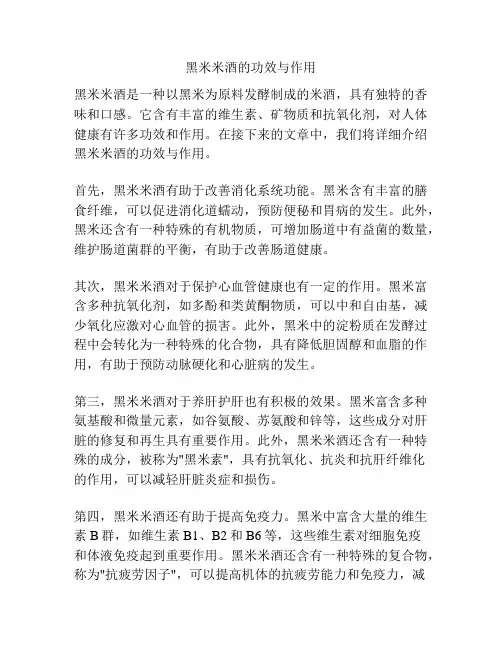 黑米米酒的功效与作用

黑米米酒是一种以黑米为原料发酵制成的米酒，具有独特的香味和口感。它含有丰富的维生素、矿物质和抗氧化剂，对人体健康有许多功效和作用。在接下来的文章中，我们将详细介绍黑米米酒的功效与作用。

首先，黑米米酒有助于改善消化系统功能。黑米含有丰富的膳食纤维，可以促进消化道蠕动，预防便秘和胃病的发生。此外，黑米还含有一种特殊的有机物质，可增加肠道中有益菌的数量，维护肠道菌群的平衡，有助于改善肠道健康。

其次，黑米米酒对于保护心血管健康也有一定的作用。黑米富含多种抗氧化剂，如多酚和类黄酮物质，可以中和自由基，减少氧化应激对心血管的损害。此外，黑米中的淀粉质在发酵过程中会转化为一种特殊的化合物，具有降低胆固醇和血脂的作用，有助于预防动脉硬化和心脏病的发生。

第三，黑米米酒对于养肝护肝也有积极的效果。黑米富含多种氨基酸和微量元素，如谷氨酸、苏氨酸和锌等，这些成分对肝脏的修复和再生具有重要作用。此外，黑米米酒还含有一种特殊的成分，被称为"黑米素"，具有抗氧化、抗炎和抗肝纤维化的作用，可以减轻肝脏炎症和损伤。

第四，黑米米酒还有助于提高免疫力。黑米中富含大量的维生素 B 群，如维生素 B1、B2 和 B6 等，这些维生素对细胞免疫和体液免疫起到重要作用。黑米米酒还含有一种特殊的复合物，称为"抗疲劳因子"，可以提高机体的抗疲劳能力和免疫力，减